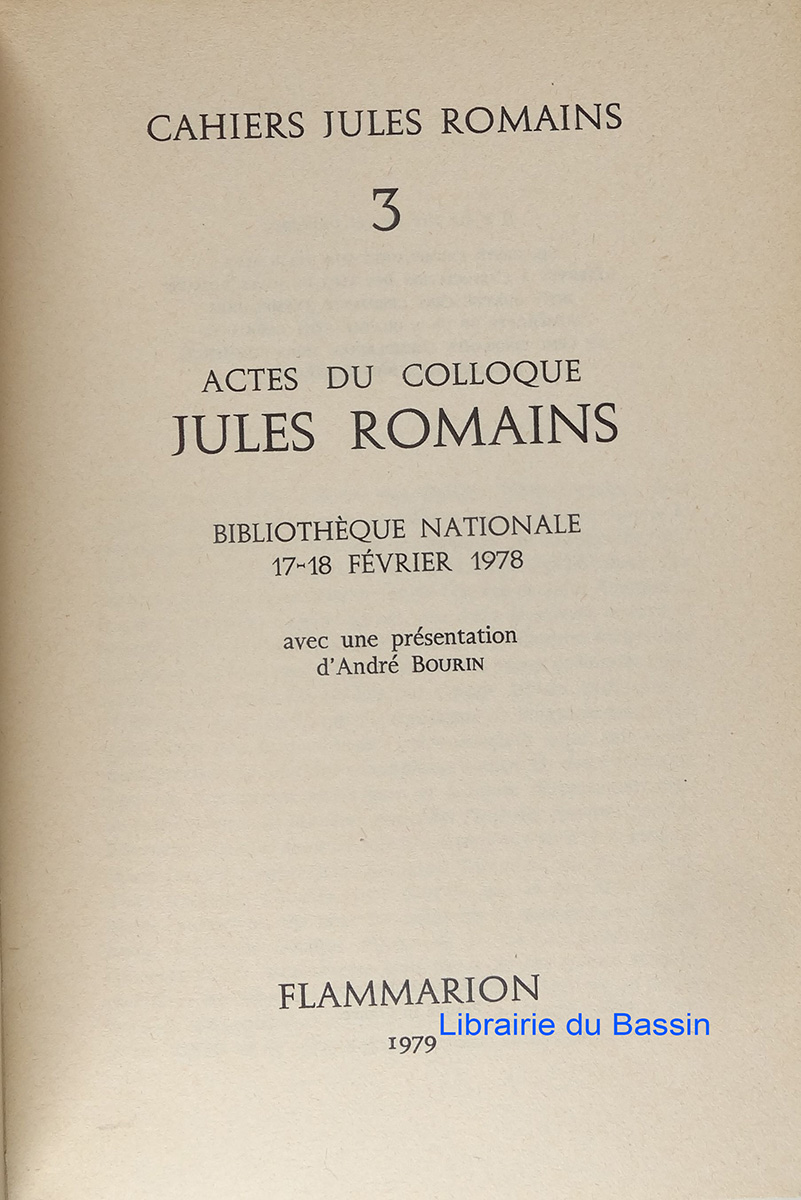 CAHIERS JULES ROMAINS

3

ACTES DU COLLOQUE
JULES ROMAINS

BIBLIOTHÈQUE NATIONALE
17-18 FÉVRIER 1978

avec une présentation
d'André BOURIN

FLAMMARION
1979

Librairie du Bassin